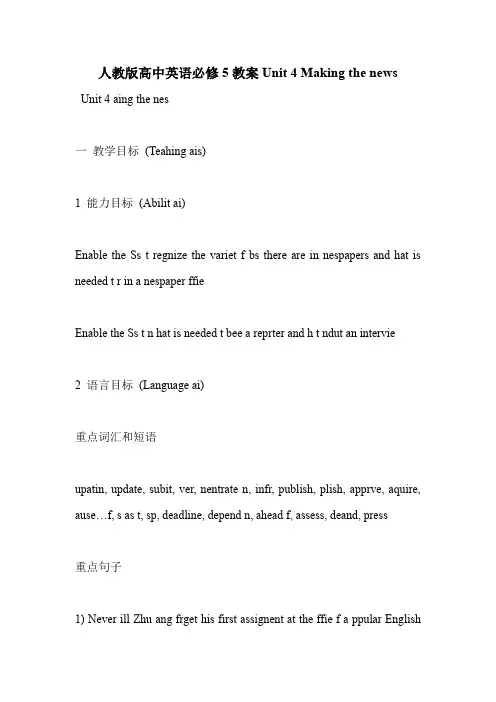 人教版高中英语必修 5 教案 Unit 4 Making the news

Unit 4 aing the nes

一 教学目标 (Teahing ais)

1 能力目标 (Abilit ai)

Enable the Ss t regnize the variet f bs there are in nespapers and hat is needed t r in a nespaper ffie

Enable the Ss t n hat is needed t bee a reprter and h t ndut an intervie

2 语言目标 (Language ai)

重点词汇和短语

upatin, update, subit, ver, nentrate n, infr, publish, plish, apprve, aquire, ause…f, s as t, sp, deadline, depend n, ahead f, assess, deand, press

重点句子

1) Never ill Zhu ang frget his first assignent at the ffie f a ppular English